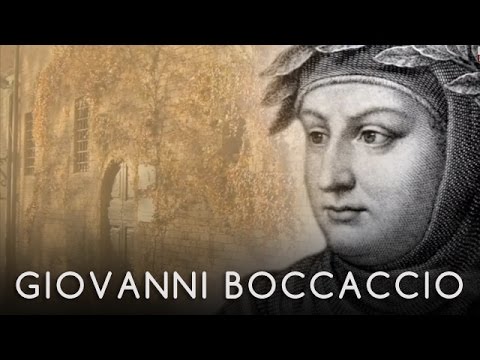 GIOVANNI BOCCACCIO